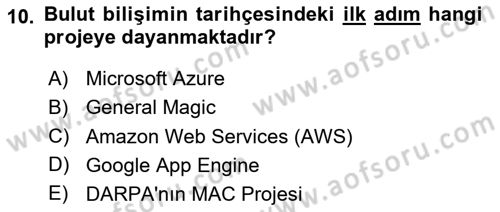 10. Bulut bilişimin tarihçesindeki ilk adım hangi projeye dayanmaktadır?

A) Microsoft Azure
B) General Magic
C) Amazon Web Services (AWS)
D) Google App Engine
E) DARPA'nın MAC Projesi

www.aofsoru.com